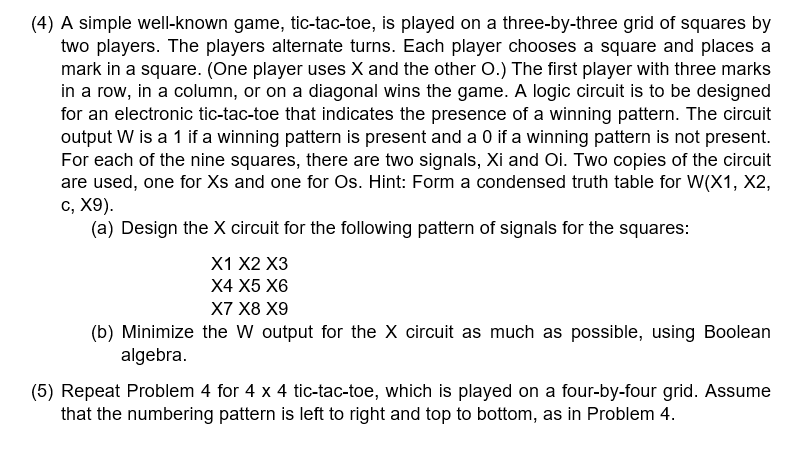 (4) A simple well-known game, tic-tac-toe, is played on a three-by-three grid of squares by two players. The players alternate turns. Each player chooses a square and places a mark in a square. (One player uses X and the other O.) The first player with three marks in a row, in a column, or on a diagonal wins the game. A logic circuit is to be designed for an electronic tic-tac-toe that indicates the presence of a winning pattern. The circuit output W is a 1 if a winning pattern is present and a 0 if a winning pattern is not present. For each of the nine squares, there are two signals, Xi and Oi. Two copies of the circuit are used, one for Xs and one for Os. Hint: Form a condensed truth table for W(X1, X2, c, X9).

(a) Design the X circuit for the following pattern of signals for the squares:

X1 X2 X3
X4 X5 X6
X7 X8 X9

(b) Minimize the W output for the X circuit as much as possible, using Boolean algebra.

(5) Repeat Problem 4 for 4 x 4 tic-tac-toe, which is played on a four-by-four grid. Assume that the numbering pattern is left to right and top to bottom, as in Problem 4.